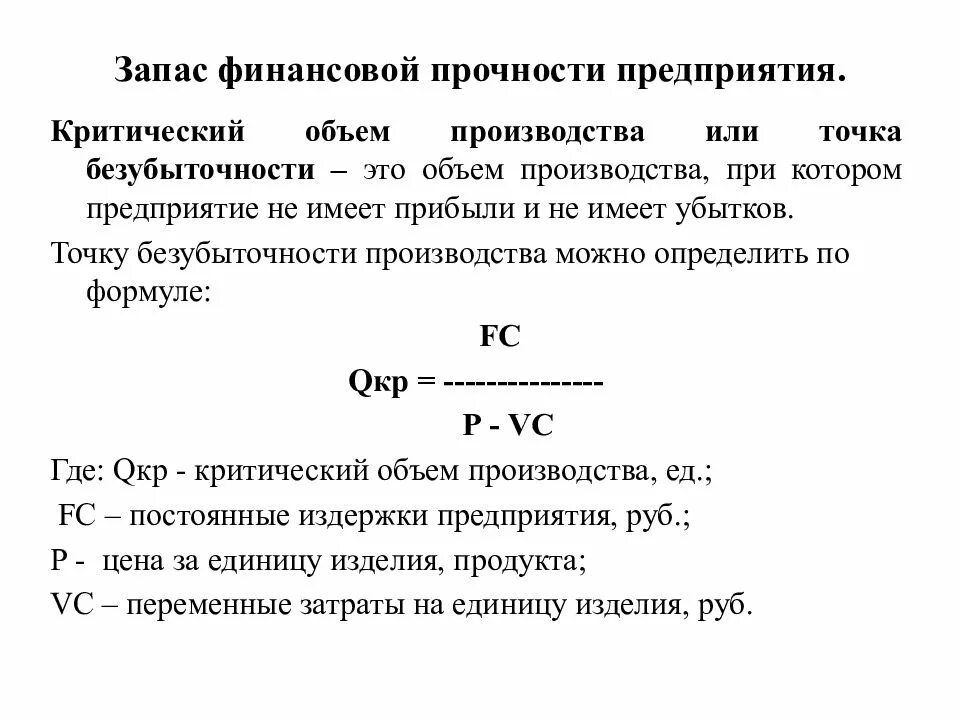 Запас финансовой прочности предприятия.

Критический объем производства или точка безубыточности – это объем производства, при котором предприятие не имеет прибыли и не имеет убытков.

Точку безубыточности производства можно определить по формуле:

FC
Qкр = ---------------
P - VC

Где: Qкр - критический объем производства, ед.;

FC – постоянные издержки предприятия, руб.;

P - цена за единицу изделия, продукта;

VC – переменные затраты на единицу изделия, руб.